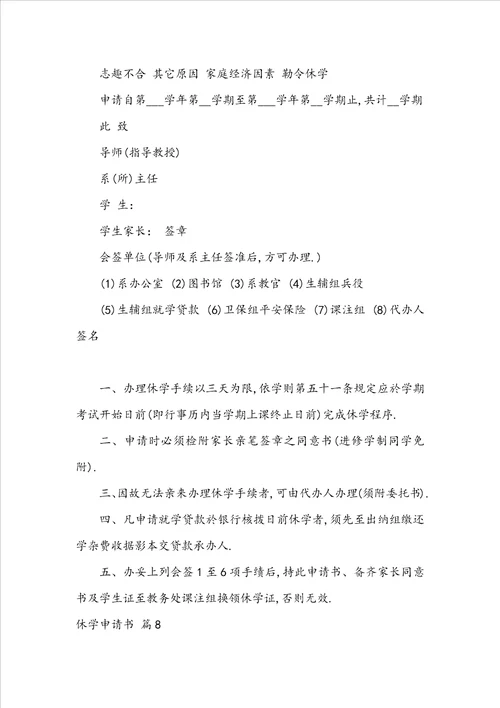 志趣不合 其它原因 家庭经济因素 勒令休学

申请自第___学年第__学期至第___学年第__学期止，共计__学期

此 致

导师(指导教授)

系(所)主任

学 生：

学生家长： 签章

会签单位(导师及系主任签准后，方可办理.)

(1)系办公室 (2)图书馆 (3)系教官 (4)生辅组兵役

(5)生辅组就学贷款 (6)卫保组平安保险 (7)课注组 (8)代办人签名

一、办理休学手续以三天为限，依学则第五十一条规定应於学期考试开始日前(即行事历内当学期上课终止日前)完成休学程序.

二、申请时必须检附家长亲笔签章之同意书(进修学制同学免附).

三、因故无法亲来办理休学手续者，可由代办人办理(须附委托书).

四、凡申请就学贷款於银行核拨日前休学者，须先至出纳组缴还学杂费收据影本交贷款承办人.

五、办妥上列会签1至6项手续后，持此申请书、备齐家长同意书及学生证至教务处课注组换领休学证，否则无效.

休学申请书 篇8